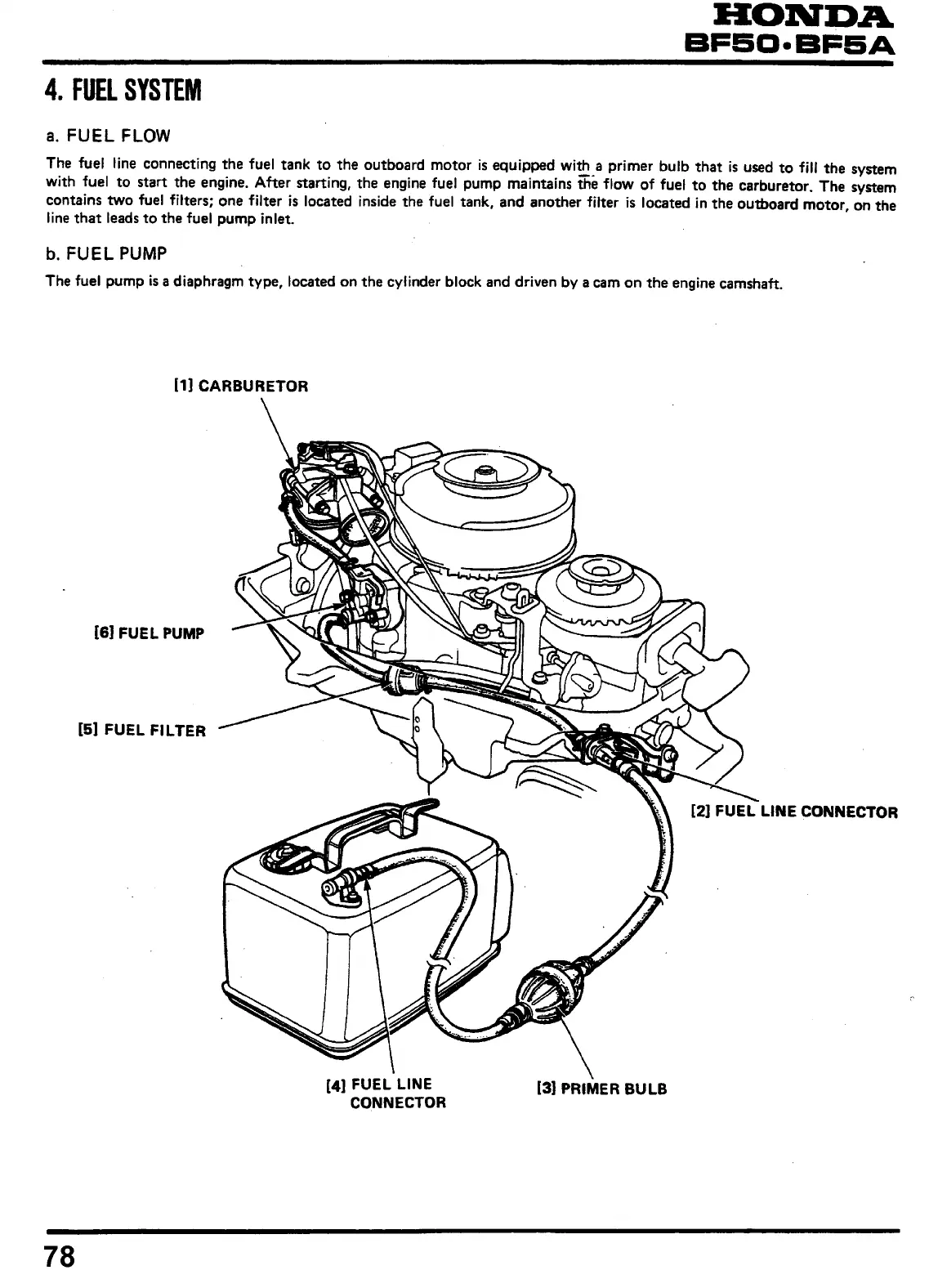 HONDA
BF50·BF5A

4. FUEL SYSTEM

a. FUEL FLOW

The fuel line connecting the fuel tank to the outboard motor is equipped with a primer bulb that is used to fill the system with fuel to start the engine. After starting, the engine fuel pump maintains the flow of fuel to the carburetor. The system contains two fuel filters; one filter is located inside the fuel tank, and another filter is located in the outboard motor, on the line that leads to the fuel pump inlet.

b. FUEL PUMP

The fuel pump is a diaphragm type, located on the cylinder block and driven by a cam on the engine camshaft.

[1] CARBURETOR

[6] FUEL PUMP

[5] FUEL FILTER

[2] FUEL LINE CONNECTOR

[4] FUEL LINE CONNECTOR

[3] PRIMER BULB

78